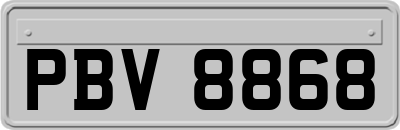 PBV 8868